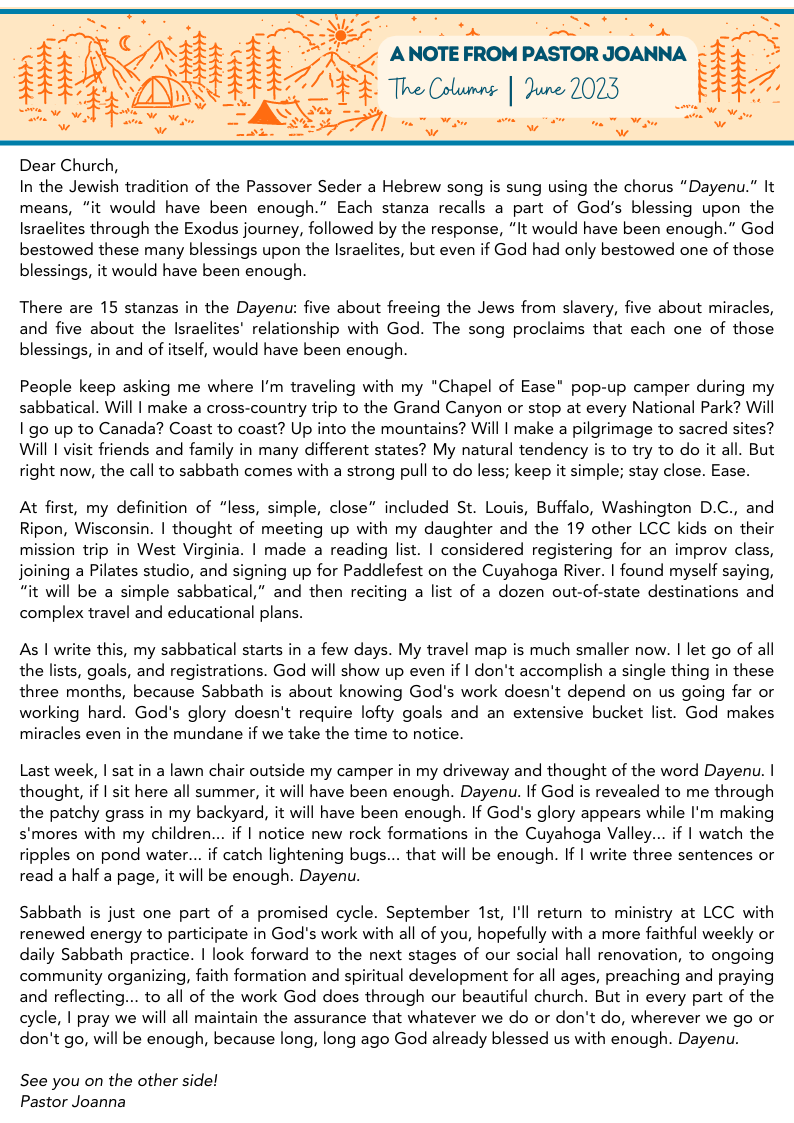 A NOTE FROM PASTOR JOANNA
The Columns | June 2023

Dear Church,
In the Jewish tradition of the Passover Seder a Hebrew song is sung using the chorus "Dayenu." It means, "it would have been enough." Each stanza recalls a part of God's blessing upon the Israelites through the Exodus journey, followed by the response, "It would have been enough." God bestowed these many blessings upon the Israelites, but even if God had only bestowed one of those blessings, it would have been enough.

There are 15 stanzas in the Dayenu: five about freeing the Jews from slavery, five about miracles, and five about the Israelites' relationship with God. The song proclaims that each one of those blessings, in and of itself, would have been enough.

People keep asking me where I'm traveling with my "Chapel of Ease" pop-up camper during my sabbatical. Will I make a cross-country trip to the Grand Canyon or stop at every National Park? Will I go up to Canada? Coast to coast? Up into the mountains? Will I make a pilgrimage to sacred sites? Will I visit friends and family in many different states? My natural tendency is to try to do it all. But right now, the call to sabbath comes with a strong pull to do less; keep it simple; stay close. Ease.

At first, my definition of "less, simple, close" included St. Louis, Buffalo, Washington D.C., and Ripon, Wisconsin. I thought of meeting up with my daughter and the 19 other LCC kids on their mission trip in West Virginia. I made a reading list. I considered registering for an improv class, joining a Pilates studio, and signing up for Paddlefest on the Cuyahoga River. I found myself saying, "it will be a simple sabbatical," and then reciting a list of a dozen out-of-state destinations and complex travel and educational plans.

As I write this, my sabbatical starts in a few days. My travel map is much smaller now. I let go of all the lists, goals, and registrations. God will show up even if I don't accomplish a single thing in these three months, because Sabbath is about knowing God's work doesn't depend on us going far or working hard. God's glory doesn't require lofty goals and an extensive bucket list. God makes miracles even in the mundane if we take the time to notice.

Last week, I sat in a lawn chair outside my camper in my driveway and thought of the word Dayenu. I thought, if I sit here all summer, it will have been enough. Dayenu. If God is revealed to me through the patchy grass in my backyard, it will have been enough. If God's glory appears while I'm making s'mores with my children... if I notice new rock formations in the Cuyahoga Valley... if I watch the ripples on pond water... if catch lightening bugs... that will be enough. If I write three sentences or read a half a page, it will be enough. Dayenu.

Sabbath is just one part of a promised cycle. September 1st, I'll return to ministry at LCC with renewed energy to participate in God's work with all of you, hopefully with a more faithful weekly or daily Sabbath practice. I look forward to the next stages of our social hall renovation, to ongoing community organizing, faith formation and spiritual development for all ages, preaching and praying and reflecting... to all of the work God does through our beautiful church. But in every part of the cycle, I pray we will all maintain the assurance that whatever we do or don't do, wherever we go or don't go, will be enough, because long, long ago God already blessed us with enough. Dayenu.

See you on the other side!
Pastor Joanna